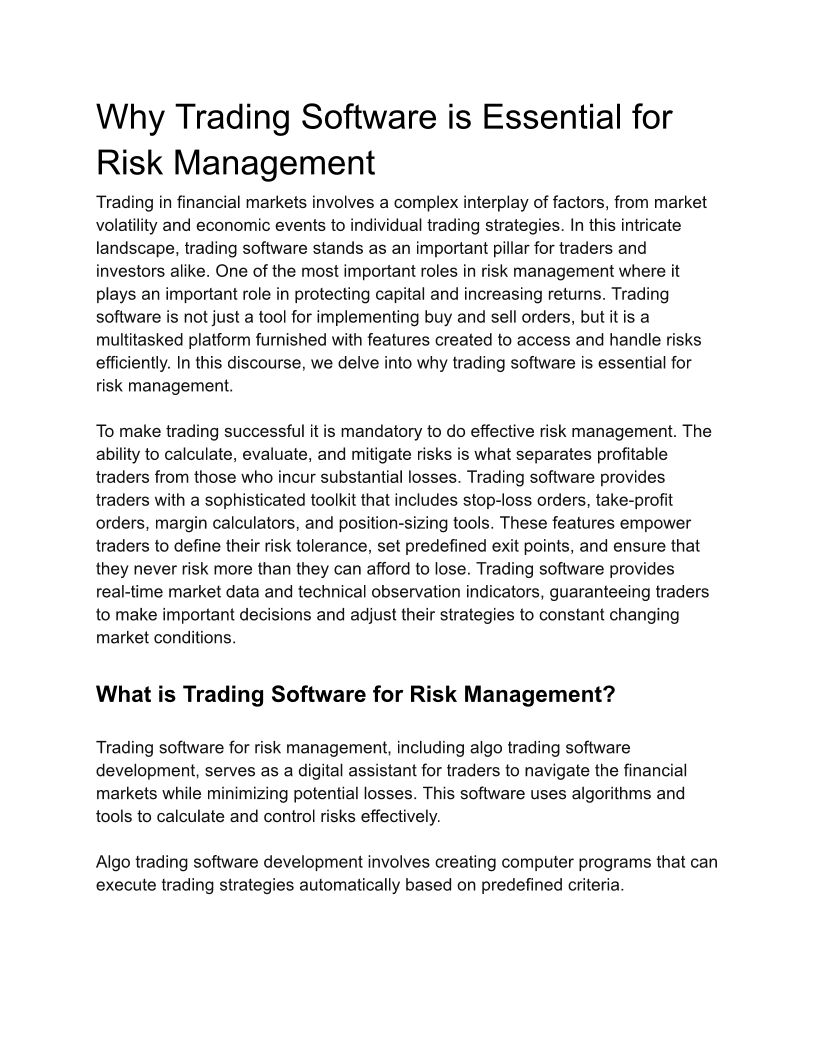 Why Trading Software is Essential for Risk Management

Trading in financial markets involves a complex interplay of factors, from market volatility and economic events to individual trading strategies. In this intricate landscape, trading software stands as an important pillar for traders and investors alike. One of the most important roles in risk management where it plays an important role in protecting capital and increasing returns. Trading software is not just a tool for implementing buy and sell orders, but it is a multitasked platform furnished with features created to access and handle risks efficiently. In this discourse, we delve into why trading software is essential for risk management.

To make trading successful it is mandatory to do effective risk management. The ability to calculate, evaluate, and mitigate risks is what separates profitable traders from those who incur substantial losses. Trading software provides traders with a sophisticated toolkit that includes stop-loss orders, take-profit orders, margin calculators, and position-sizing tools. These features empower traders to define their risk tolerance, set predefined exit points, and ensure that they never risk more than they can afford to lose. Trading software provides real-time market data and technical observation indicators, guaranteeing traders to make important decisions and adjust their strategies to constant changing market conditions.

What is Trading Software for Risk Management?

Trading software for risk management, including algo trading software development, serves as a digital assistant for traders to navigate the financial markets while minimizing potential losses. This software uses algorithms and tools to calculate and control risks effectively.

Algo trading software development involves creating computer programs that can execute trading strategies automatically based on predefined criteria.